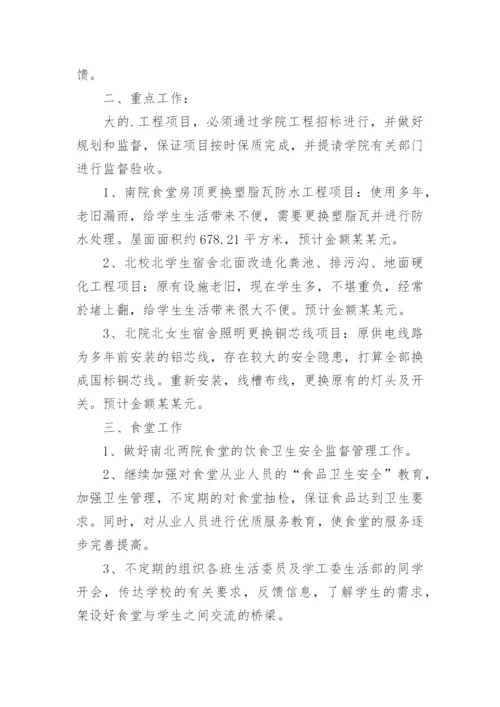 馈。

二、重点工作：

大的.工程项目，必须通过学院工程招标进行，并做好规划和监督，保证项目按时保质完成，并提请学院有关部门进行监督验收。

1、南院食堂房顶更换塑脂瓦防水工程项目：使用多年，老旧漏雨，给学生生活带来不便，需要更换塑脂瓦并进行防水处理。屋面面积约678.21平方米，预计金额某某元。

2、北校北学生宿舍北面改造化粪池、排污沟、地面硬化工程项目：原有设施老旧，现在学生多，不堪重负，经常於堵上翻，给学生生活带来很大不便。预计金额某某元。

3、北院北女生宿舍照明更换铜芯线项目：原供电线路为多年前安装的铝芯线，存在较大的安全隐患，打算全部换成国标铜芯线。重新安装，线槽布线，更换原有的灯头及开关。预计金额某某元。

三、食堂工作

1、做好南北两院食堂的饮食卫生安全监督管理工作。

2、继续加强对食堂从业人员的“食品卫生安全”教育，加强卫生管理，不定期的对食堂抽检，保证食品达到卫生要求。同时，对从业人员进行优质服务教育，使食堂的服务逐步完善提高。

3、不定期的组织各班生活委员及学工委生活部的同学开会，传达学校的有关要求，反馈信息，了解学生的需求，架设好食堂与学生之间交流的桥梁。